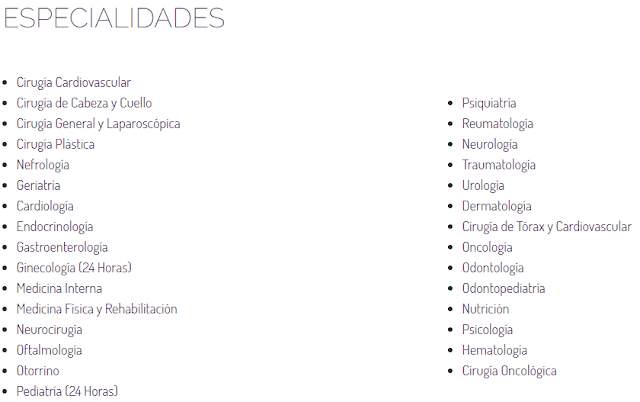 ESPECIALIDADES

- Cirugía Cardiovascular
- Cirugía de Cabeza y Cuello
- Cirugía General y Laparoscópica
- Cirugía Plástica
- Nefrología
- Geriatría
- Cardiología
- Endocrinología
- Gastroenterología
- Ginecología (24 Horas)
- Medicina Interna
- Medicina Física y Rehabilitación
- Neurocirugía
- Oftalmología
- Otorrino
- Pediatría (24 Horas)

- Psiquiatría
- Reumatología
- Neurología
- Traumatología
- Urología
- Dermatología
- Cirugía de Tórax y Cardiovascular
- Oncología
- Odontología
- Odontopediatría
- Nutrición
- Psicología
- Hematología
- Cirugía Oncológica